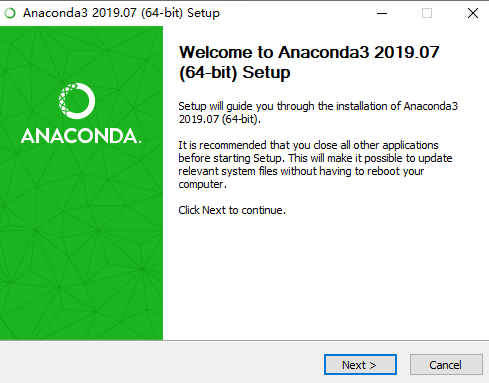 Anaconda3 2019.07 (64-bit) Setup

ANACONDA.

Welcome to Anaconda3 2019.07 (64-bit) Setup

Setup will guide you through the installation of Anaconda3 2019.07 (64-bit).

It is recommended that you close all other applications before starting Setup. This will make it possible to update relevant system files without having to reboot your computer.

Click Next to continue.

Next >

Cancel